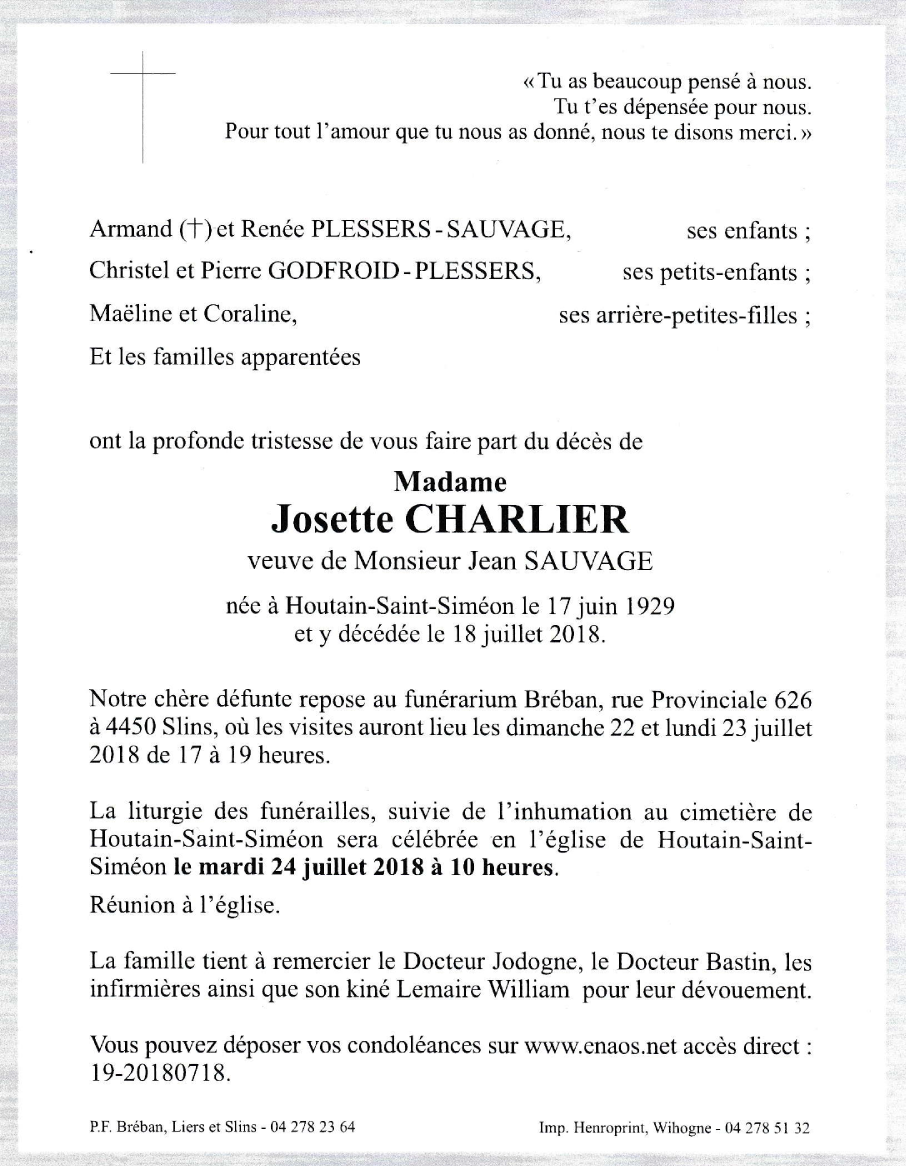 « Tu as beaucoup pensé à nous.
Tu t'es dépensée pour nous.
Pour tout l'amour que tu nous as donné, nous te disons merci. »

Armand (†) et Renée PLESSERS - SAUVAGE, ses enfants ;
Christel et Pierre GODFROID - PLESSERS, ses petits-enfants ;
Maëline et Coraline, ses arrière-petites-filles ;
Et les familles apparentées

ont la profonde tristesse de vous faire part du décès de

Madame
Josette CHARLIER
veuve de Monsieur Jean SAUVAGE

née à Houtain-Saint-Siméon le 17 juin 1929
et y décédée le 18 juillet 2018.

Notre chère défunte repose au funérarium Bréban, rue Provinciale 626 à 4450 Slins, où les visites auront lieu les dimanche 22 et lundi 23 juillet 2018 de 17 à 19 heures.

La liturgie des funérailles, suivie de l'inhumation au cimetière de Houtain-Saint-Siméon sera célébrée en l'église de Houtain-Saint-Siméon le mardi 24 juillet 2018 à 10 heures.
Réunion à l'église.

La famille tient à remercier le Docteur Jodogne, le Docteur Bastin, les infirmières ainsi que son kiné Lemaire William pour leur dévouement.

Vous pouvez déposer vos condoléances sur www.enaos.net accès direct : 19-20180718.

P.F. Bréban, Liers et Slins - 04 278 23 64

Imp. Henroprint, Wihogne - 04 278 51 32